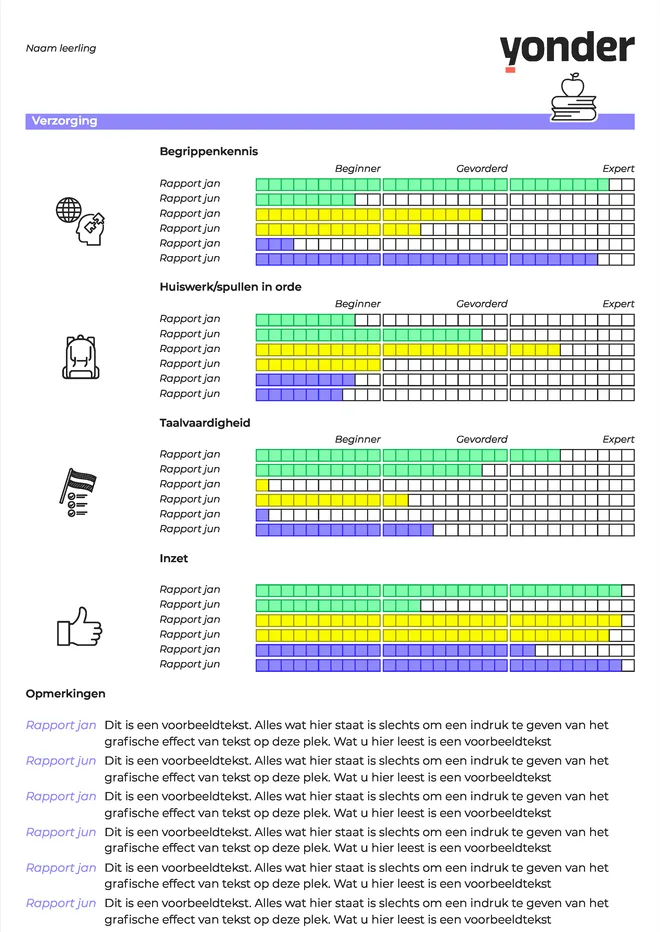 Naam leerling

yonder

Verzorging

Begrippenkennis

Beginner Gevorderd Expert

Rapport jan
Rapport jun
Rapport jan
Rapport jun
Rapport jan
Rapport jun

Huiswerk/spullen in orde

Beginner Gevorderd Expert

Rapport jan
Rapport jun
Rapport jan
Rapport jun
Rapport jan
Rapport jun

Taalvaardigheid

Beginner Gevorderd Expert

Rapport jan
Rapport jun
Rapport jan
Rapport jun
Rapport jan
Rapport jun

Inzet

Rapport jan
Rapport jun
Rapport jan
Rapport jun
Rapport jan
Rapport jun

Opmerkingen

Rapport jan Dit is een voorbeeldtekst. Alles wat hier staat is slechts om een indruk te geven van het grafische effect van tekst op deze plek. Wat u hier leest is een voorbeeldtekst

Rapport jun Dit is een voorbeeldtekst. Alles wat hier staat is slechts om een indruk te geven van het grafische effect van tekst op deze plek. Wat u hier leest is een voorbeeldtekst

Rapport jan Dit is een voorbeeldtekst. Alles wat hier staat is slechts om een indruk te geven van het grafische effect van tekst op deze plek. Wat u hier leest is een voorbeeldtekst

Rapport jun Dit is een voorbeeldtekst. Alles wat hier staat is slechts om een indruk te geven van het grafische effect van tekst op deze plek. Wat u hier leest is een voorbeeldtekst

Rapport jan Dit is een voorbeeldtekst. Alles wat hier staat is slechts om een indruk te geven van het grafische effect van tekst op deze plek. Wat u hier leest is een voorbeeldtekst

Rapport jun Dit is een voorbeeldtekst. Alles wat hier staat is slechts om een indruk te geven van het grafische effect van tekst op deze plek. Wat u hier leest is een voorbeeldtekst